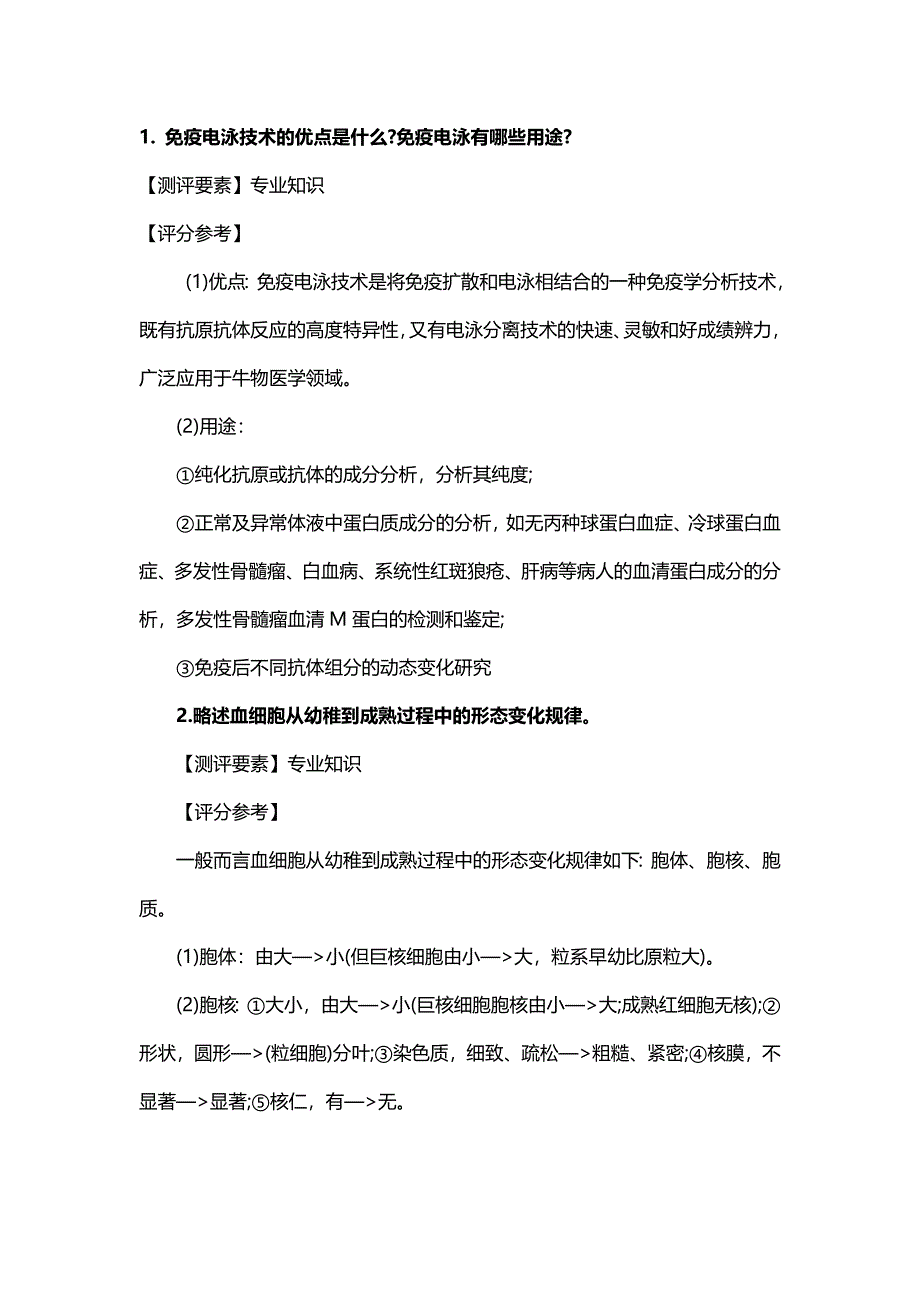 1. 免疫电泳技术的优点是什么?免疫电泳有哪些用途?

【测评要素】专业知识

【评分参考】

(1)优点: 免疫电泳技术是将免疫扩散和电泳相结合的一种免疫学分析技术,既有抗原抗体反应的高度特异性,又有电泳分离技术的快速、灵敏和好成绩辨力,广泛应用于牛物医学领域。

(2)用途:

①纯化抗原或抗体的成分分析，分析其纯度;

②正常及异常体液中蛋白质成分的分析，如无丙种球蛋白血症、冷球蛋白血症、多发性骨髓瘤、白血病、系统性红斑狼疮、肝病等病人的血清蛋白成分的分析，多发性骨髓瘤血清 M 蛋白的检测和鉴定;

③免疫后不同抗体组分的动态变化研究

2.略述血细胞从幼稚到成熟过程中的形态变化规律。

【测评要素】专业知识

【评分参考】

一般而言血细胞从幼稚到成熟过程中的形态变化规律如下: 胞体、胞核、胞质。

(1)胞体：由大—>小(但巨核细胞由小—>大，粒系早幼比原粒大)。

(2)胞核: ①大小，由大—>小(巨核细胞胞核由小—>大;成熟红细胞无核);②形状，圆形—>(粒细胞)分叶;③染色质，细致、疏松—>粗糙、紧密;④核膜，不显著—>显著;⑤核仁，有—>无。